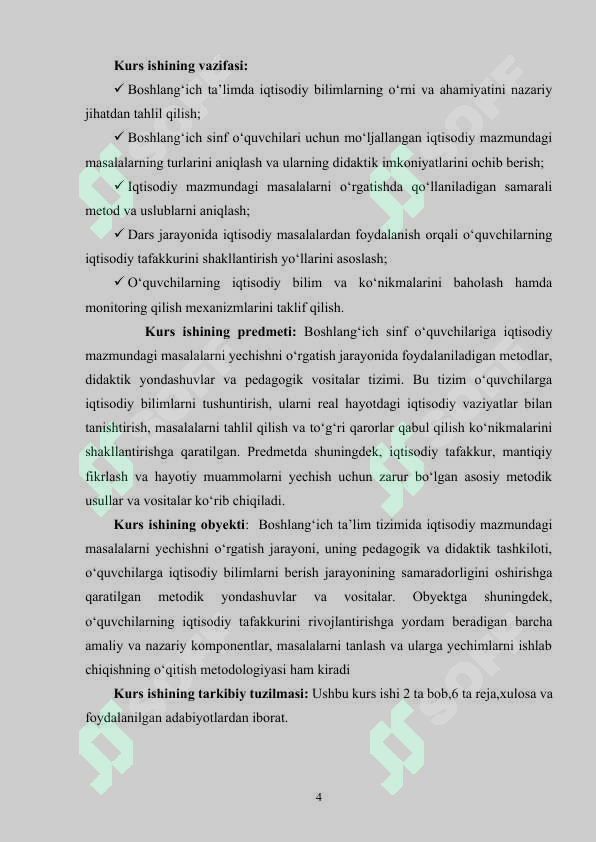 **Kurs ishining vazifasi:**

✓ Boshlang‘ich ta’limda iqtisodiy bilimlarning o‘rni va ahamiyatini nazariy jihatdan tahlil qilish;

✓ Boshlang‘ich sinf o‘quvchilari uchun mo‘ljallangan iqtisodiy mazmundagi masalalarning turlarini aniqlash va ularning didaktik imkoniyatlarini ochib berish;

✓ Iqtisodiy mazmundagi masalalarni o‘rgatishda qo‘llaniladigan samarali metod va uslublarni aniqlash;

✓ Dars jarayonida iqtisodiy masalalardan foydalanish orqali o‘quvchilarning iqtisodiy tafakkurini shakllantirish yo‘llarini asoslash;

✓ O‘quvchilarning iqtisodiy bilim va ko‘nikmalarini baholash hamda monitoring qilish mexanizmlarini taklif qilish.

**Kurs ishining predmeti:** Boshlang‘ich sinf o‘quvchilariga iqtisodiy mazmundagi masalalarni yechishni o‘rgatish jarayonida foydalaniladigan metodlar, didaktik yondashuvlar va pedagogik vositalar tizimi. Bu tizim o‘quvchilarga iqtisodiy bilimlarni tushuntirish, ularni real hayotdagi iqtisodiy vaziyatlar bilan tanishtirish, masalalarni tahlil qilish va to‘g‘ri qarorlar qabul qilish ko‘nikmalarini shakllantirishga qaratilgan. Predmetda shuningdek, iqtisodiy tafakkur, mantiqiy fikrlash va hayotiy muammolarni yechish uchun zarur bo‘lgan asosiy metodik usullar va vositalar ko‘rib chiqiladi.

**Kurs ishining obyekti**: Boshlang‘ich ta’lim tizimida iqtisodiy mazmundagi masalalarni yechishni o‘rgatish jarayoni, uning pedagogik va didaktik tashkiloti, o‘quvchilarga iqtisodiy bilimlarni berish jarayonining samaradorligini oshirishga qaratilgan metodik yondashuvlar va vositalar. Obyektga shuningdek, o‘quvchilarning iqtisodiy tafakkurini rivojlantirishga yordam beradigan barcha amaliy va nazariy komponentlar, masalalarni tanlash va ularga yechimlarni ishlab chiqishning o‘qitish metodologiyasi ham kiradi

**Kurs ishining tarkibiy tuzilmasi:** Ushbu kurs ishi 2 ta bob,6 ta reja,xulosa va foydalanilgan adabiyotlardan iborat.

4